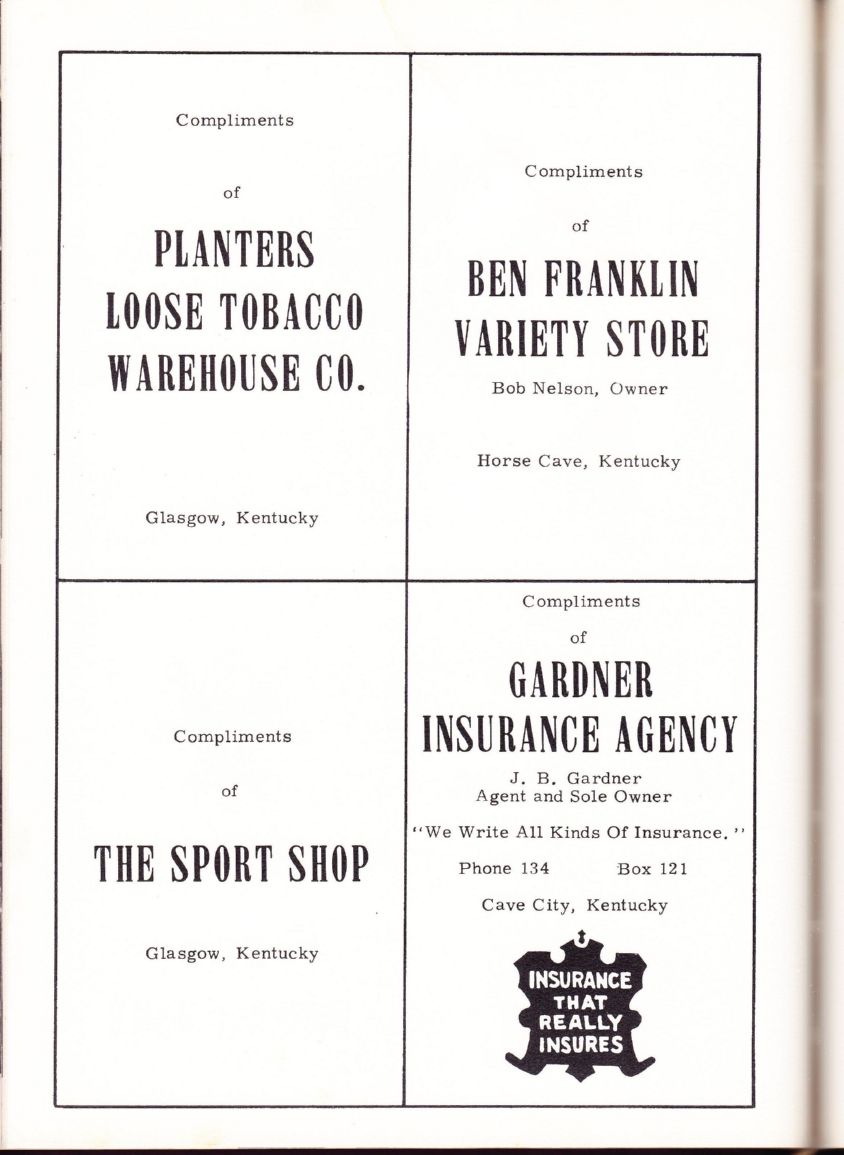 Compliments

of

PLANTERS
LOOSE TOBACCO
WAREHOUSE CO.

Glasgow, Kentucky

Compliments

of

BEN FRANKLIN
VARIETY STORE

Bob Nelson, Owner

Horse Cave, Kentucky

Compliments

of

THE SPORT SHOP

Glasgow, Kentucky

Compliments

of

GARDNER
INSURANCE AGENCY

J. B. Gardner
Agent and Sole Owner

"We Write All Kinds Of Insurance."

Phone 134 Box 121

Cave City, Kentucky

INSURANCE
THAT
REALLY
INSURES